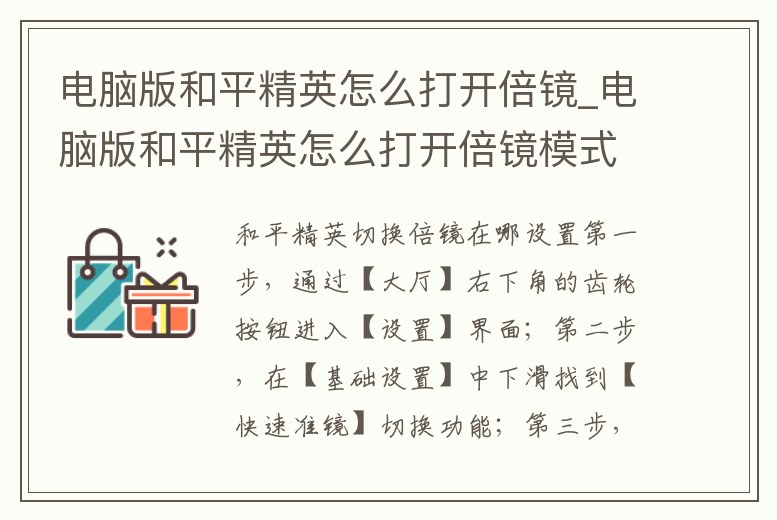 电脑版和平精英怎么打开倍镜_电脑版和平精英怎么打开倍镜模式

和平精英切换倍镜在哪设置第一步，通过【大厅】右下角的齿轮按钮进入【设置】界面；第二步，在【基础设置】中下滑找到【快速准镜】切换功能；第三步，